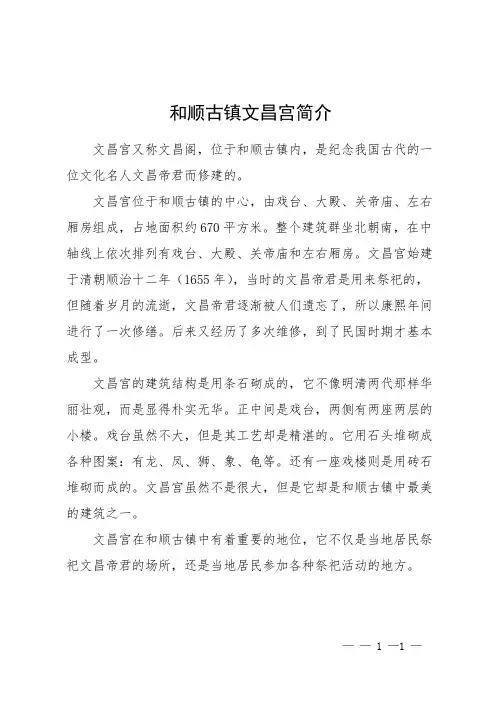 和顺古镇文昌宫简介

文昌宫又称文昌阁，位于和顺古镇内，是纪念我国古代的一位文化名人文昌帝君而修建的。

文昌宫位于和顺古镇的中心，由戏台、大殿、关帝庙、左右厢房组成，占地面积约670平方米。整个建筑群坐北朝南，在中轴线上依次排列有戏台、大殿、关帝庙和左右厢房。文昌宫始建于清朝顺治十二年（1655年），当时的文昌帝君是用来祭祀的，但随着岁月的流逝，文昌帝君逐渐被人们遗忘了，所以康熙年间进行了一次修缮。后来又经历了多次维修，到了民国时期才基本成型。

文昌宫的建筑结构是用条石砌成的，它不像明清两代那样华丽壮观，而是显得朴实无华。正中间是戏台，两侧有两座两层的小楼。戏台虽然不大，但是其工艺却是精湛的。它用石头堆砌成各种图案：有龙、凤、狮、象、龟等。还有一座戏楼则是用砖石堆砌而成的。文昌宫虽然不是很大，但是它却是和顺古镇中最美的建筑之一。

文昌宫在和顺古镇中有着重要的地位，它不仅是当地居民祭祀文昌帝君的场所，还是当地居民参加各种祭祀活动的地方。

— — 1 —1 —